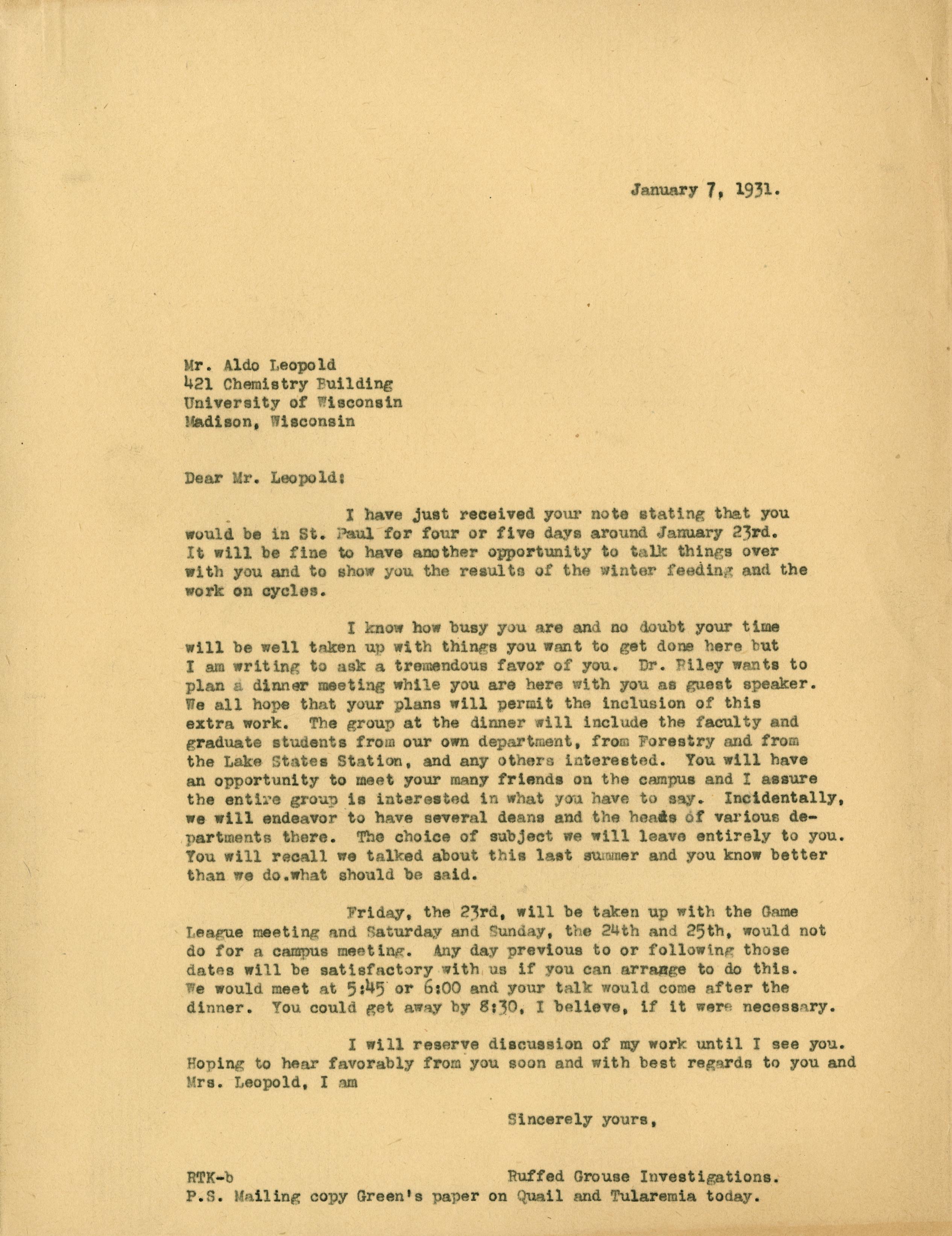 January 7, 1931.

Mr. Aldo Leopold
421 Chemistry Building
University of Wisconsin
Madison, Wisconsin

Dear Mr. Leopold:

I have just received your note stating that you would be in St. Paul for four or five days around January 23rd. It will be fine to have another opportunity to talk things over with you and to show you the results of the winter feeding and the work on cycles.

I know how busy you are and no doubt your time will be well taken up with things you want to get done here but I am writing to ask a tremendous favor of you. Dr. Riley wants to plan a dinner meeting while you are here with you as guest speaker. We all hope that your plans will permit the inclusion of this extra work. The group at the dinner will include the faculty and graduate students from our own department, from Forestry and from the Lake States Station, and any others interested. You will have an opportunity to meet your many friends on the campus and I assure the entire group is interested in what you have to say. Incidentally, we will endeavor to have several deans and the heads of various departments there. The choice of subject we will leave entirely to you. You will recall we talked about this last summer and you know better than we do.what should be said.

Friday, the 23rd, will be taken up with the Game League meeting and Saturday and Sunday, the 24th and 25th, would not do for a campus meeting. Any day previous to or following those dates will be satisfactory with us if you can arrange to do this. We would meet at 5:45 or 6:00 and your talk would come after the dinner. You could get away by 8:30, I believe, if it were necessary.

I will reserve discussion of my work until I see you. Hoping to hear favorably from you soon and with best regards to you and Mrs. Leopold, I am

Sincerely yours,

RTK-b

Ruffed Grouse Investigations.

P.S. Mailing copy Green's paper on Quail and Tularemia today.